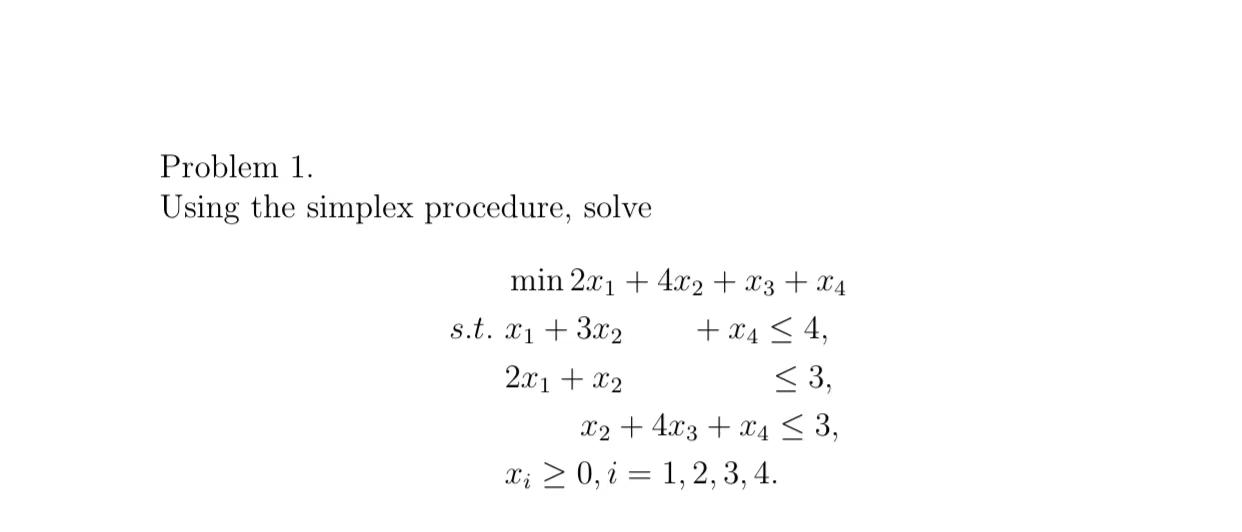 Problem 1.
Using the simplex procedure, solve

$\min 2x_1 + 4x_2 + x_3 + x_4$

$s.t.\ x_1 + 3x_2 + x_4 \leq 4,$

$2x_1 + x_2 \leq 3,$

$x_2 + 4x_3 + x_4 \leq 3,$

$x_i \geq 0, i = 1, 2, 3, 4.$